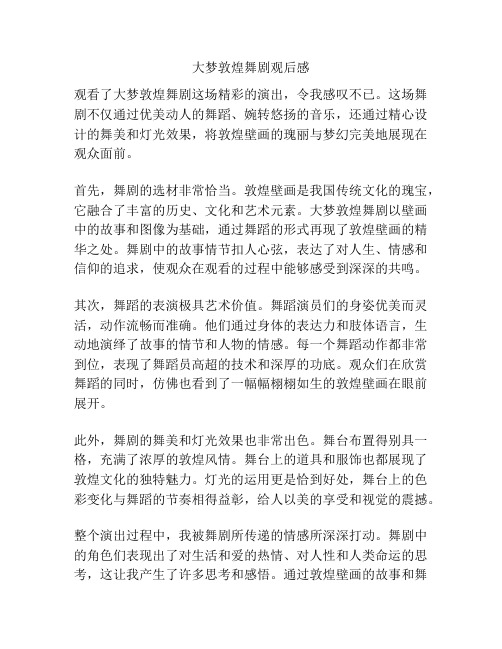 大梦敦煌舞剧观后感

观看了大梦敦煌舞剧这场精彩的演出，令我感叹不已。这场舞剧不仅通过优美动人的舞蹈、婉转悠扬的音乐，还通过精心设计的舞美和灯光效果，将敦煌壁画的瑰丽与梦幻完美地展现在观众面前。

首先，舞剧的选材非常恰当。敦煌壁画是我国传统文化的瑰宝，它融合了丰富的历史、文化和艺术元素。大梦敦煌舞剧以壁画中的故事和图像为基础，通过舞蹈的形式再现了敦煌壁画的精华之处。舞剧中的故事情节扣人心弦，表达了对人生、情感和信仰的追求，使观众在观看的过程中能够感受到深深的共鸣。

其次，舞蹈的表演极具艺术价值。舞蹈演员们的身姿优美而灵活，动作流畅而准确。他们通过身体的表达力和肢体语言，生动地演绎了故事的情节和人物的情感。每一个舞蹈动作都非常到位，表现了舞蹈员高超的技术和深厚的功底。观众们在欣赏舞蹈的同时，仿佛也看到了一幅幅栩栩如生的敦煌壁画在眼前展开。

此外，舞剧的舞美和灯光效果也非常出色。舞台布置得别具一格，充满了浓厚的敦煌风情。舞台上的道具和服饰也都展现了敦煌文化的独特魅力。灯光的运用更是恰到好处，舞台上的色彩变化与舞蹈的节奏相得益彰，给人以美的享受和视觉的震撼。

整个演出过程中，我被舞剧所传递的情感所深深打动。舞剧中的角色们表现出了对生活和爱的热情、对人性和人类命运的思考，这让我产生了许多思考和感悟。通过敦煌壁画的故事和舞